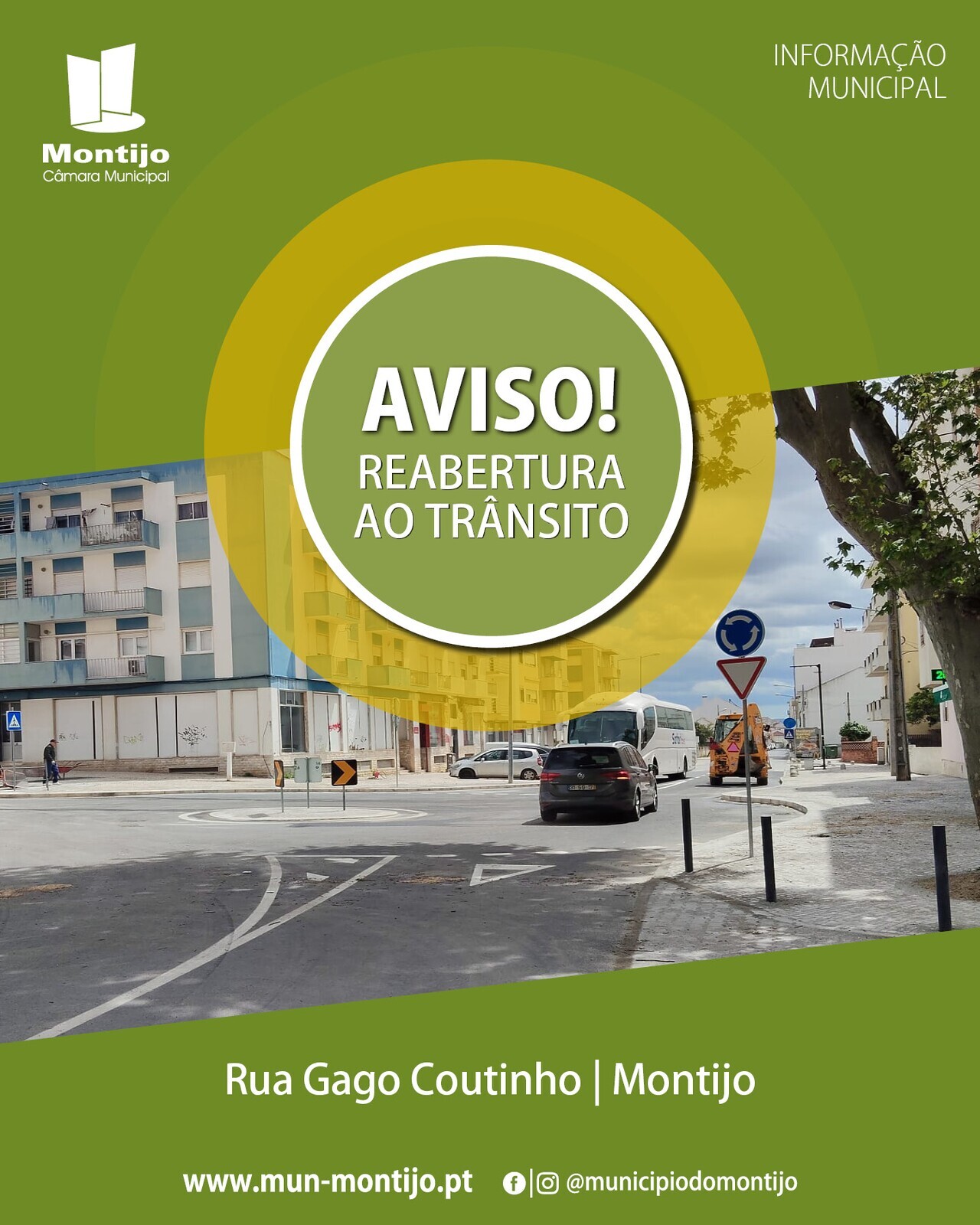 Montijo
Câmara Municipal

INFORMAÇÃO
MUNICIPAL

AVISO!
REABERTURA
AO TRÂNSITO

Rua Gago Coutinho | Montijo

www.mun-montijo.pt @municipiodomontijo